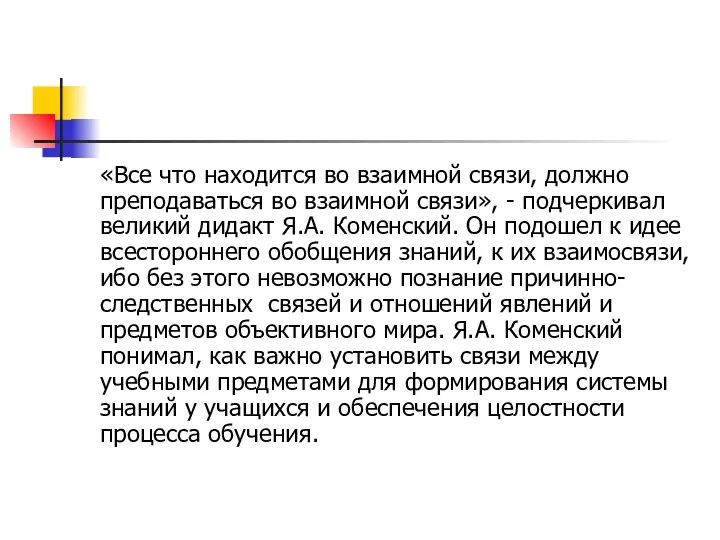 «Все что находится во взаимной связи, должно преподаваться во взаимной связи», - подчеркивал великий дидакт Я.А. Коменский. Он подошел к идее всестороннего обобщения знаний, к их взаимосвязи, ибо без этого невозможно познание причинно-следственных связей и отношений явлений и предметов объективного мира. Я.А. Коменский понимал, как важно установить связи между учебными предметами для формирования системы знаний у учащихся и обеспечения целостности процесса обучения.